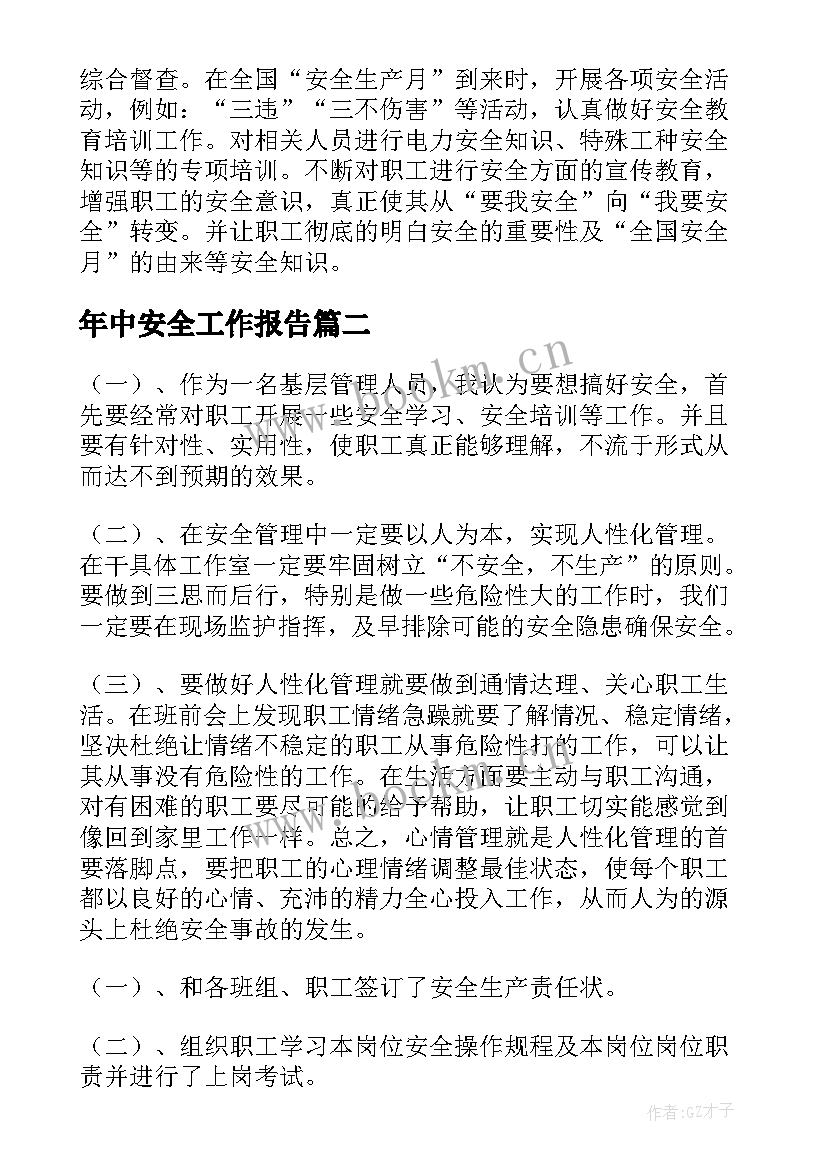 综合督查。在全国“安全生产月”到来时，开展各项安全活动，例如：“三违”“三不伤害”等活动，认真做好安全教育培训工作。对相关人员进行电力安全知识、特殊工种安全知识等的专项培训。不断对职工进行安全方面的宣传教育，增强职工的安全意识，真正使其从“要我安全”向“我要安全”转变。并让职工彻底的明白安全的重要性及“全国安全月”的由来等安全知识。

年中安全工作报告篇二

（一）、作为一名基层管理人员，我认为要想搞好安全，首先要经常对职工开展一些安全学习、安全培训等工作。并且要有针对性、实用性，使职工真正能够理解，不流于形式从而达不到预期的效果。

（二）、在安全管理中一定要以人为本，实现人性化管理。在干具体工作室一定要牢固树立“不安全，不生产”的原则。要做到三思而后行，特别是做一些危险性大的工作时，我们一定要在现场监护指挥，及早排除可能的安全隐患确保安全。

（三）、要做好人性化管理就要做到通情达理、关心职工生活。在班前会上发现职工情绪急躁就要了解情况、稳定情绪，坚决杜绝让情绪不稳定的职工从事危险性打的工作，可以让其从事没有危险性的工作。在生活方面要主动与职工沟通，对有困难的职工要尽可能的给予帮助，让职工切实能感觉到像回到家里工作一样。总之，心情管理就是人性化管理的首要落脚点，要把职工的心理情绪调整最佳状态，使每个职工都以良好的心情、充沛的精力全心投入工作，从而人为的源头上杜绝安全事故的发生。

（一）、和各班组、职工签订了安全生产责任状。

（二）、组织职工学习本岗位安全操作规程及本岗位岗位职责并进行了上岗考试。

www.bookm.cn

作者:GZ才子